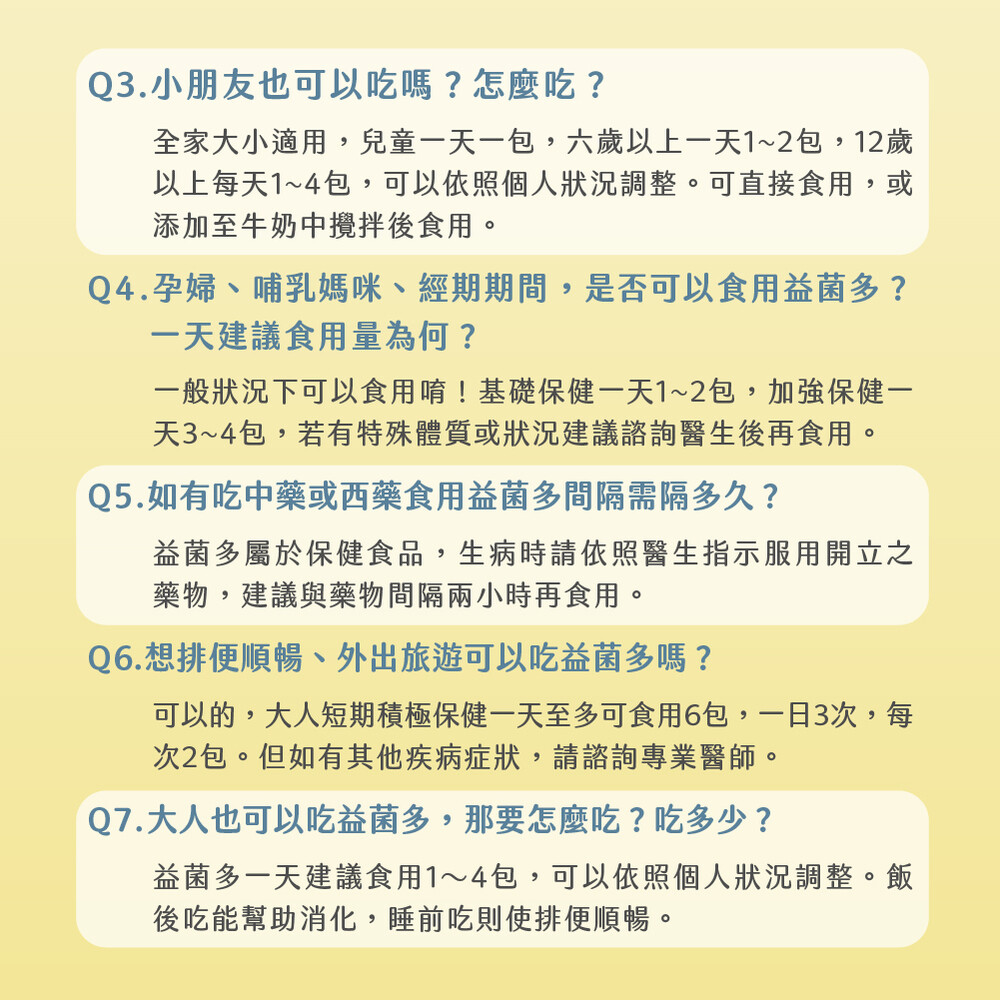 Q3.小朋友也可以吃嗎？怎麼吃？

全家大小適用，兒童一天一包，六歲以上一天1~2包，12歲以上每天1~4包，可以依照個人狀況調整。可直接食用，或添加至牛奶中攪拌後食用。

Q4.孕婦、哺乳媽咪、經期期間，是否可以食用益菌多？一天建議食用量為何？

一般狀況下可以食用唷！基礎保健一天1~2包，加強保健一天3~4包，若有特殊體質或狀況建議諮詢醫生後再食用。

Q5.如有吃中藥或西藥食用益菌多間隔需隔多久？

益菌多屬於保健食品，生病時請依照醫生指示服用開立之藥物，建議與藥物間隔兩小時再食用。

Q6.想排便順暢、外出旅遊可以吃益菌多嗎？

可以的，大人短期積極保健一天至多可食用6包，一日3次，每次2包。但如有其他疾病症狀，請諮詢專業醫師。

Q7.大人也可以吃益菌多，那要怎麼吃？吃多少？

益菌多一天建議食用1～4包，可以依照個人狀況調整。飯後吃能幫助消化，睡前吃則使排便順暢。